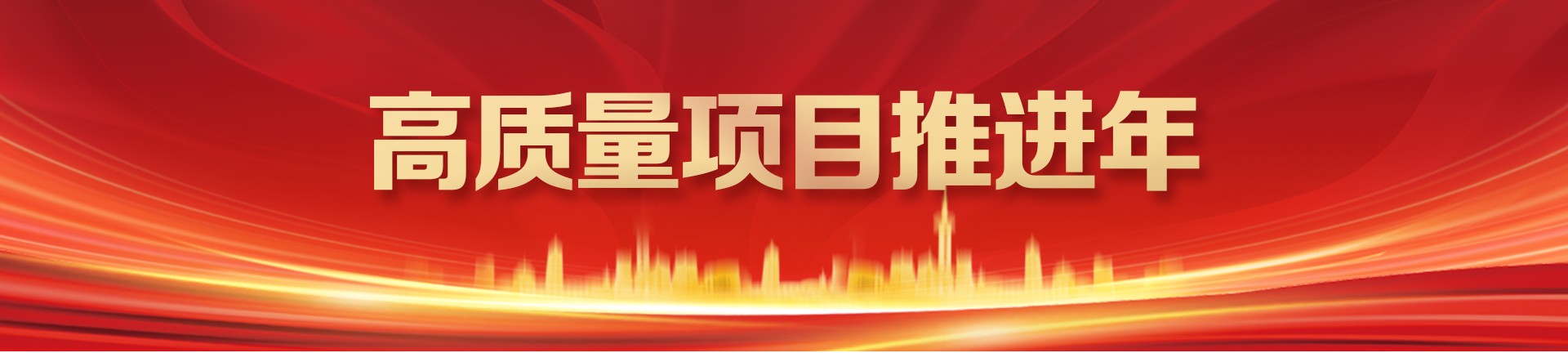 高质量项目推进年